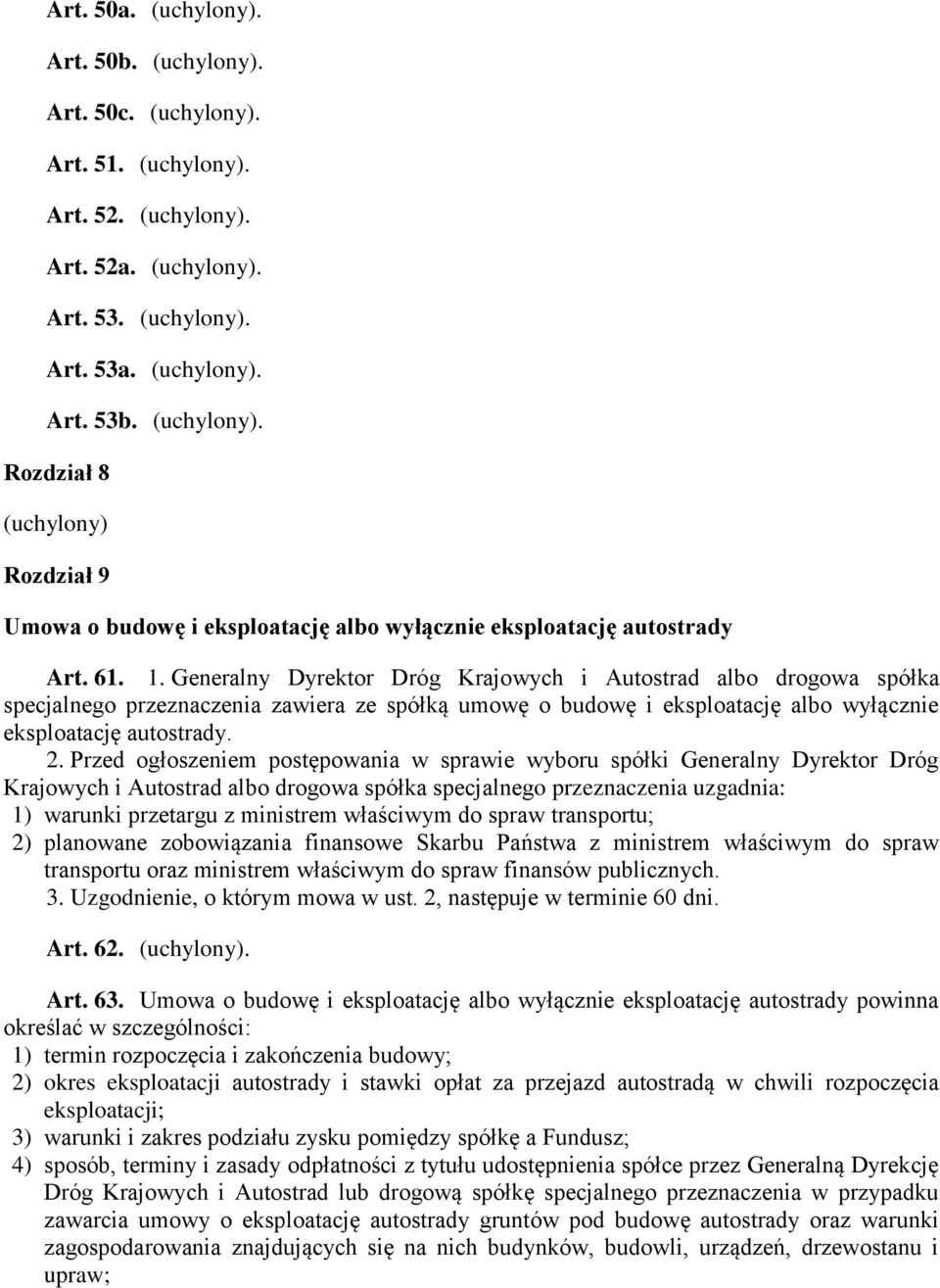 Art. 50a. (uchylony).

Art. 50b. (uchylony).

Art. 50c. (uchylony).

Art. 51. (uchylony).

Art. 52. (uchylony).

Art. 52a. (uchylony).

Art. 53. (uchylony).

Art. 53a. (uchylony).

Art. 53b. (uchylony).

Rozdział 8

(uchylony)

Rozdział 9

Umowa o budowę i eksploatację albo wyłącznie eksploatację autostrady

Art. 61. 1. Generalny Dyrektor Dróg Krajowych i Autostrad albo drogowa spółka specjalnego przeznaczenia zawiera ze spółką umowę o budowę i eksploatację albo wyłącznie eksploatację autostrady.

2. Przed ogłoszeniem postępowania w sprawie wyboru spółki Generalny Dyrektor Dróg Krajowych i Autostrad albo drogowa spółka specjalnego przeznaczenia uzgadnia:
1) warunki przetargu z ministrem właściwym do spraw transportu;
2) planowane zobowiązania finansowe Skarbu Państwa z ministrem właściwym do spraw transportu oraz ministrem właściwym do spraw finansów publicznych.

3. Uzgodnienie, o którym mowa w ust. 2, następuje w terminie 60 dni.

Art. 62. (uchylony).

Art. 63. Umowa o budowę i eksploatację albo wyłącznie eksploatację autostrady powinna określać w szczególności:
1) termin rozpoczęcia i zakończenia budowy;
2) okres eksploatacji autostrady i stawki opłat za przejazd autostradą w chwili rozpoczęcia eksploatacji;
3) warunki i zakres podziału zysku pomiędzy spółkę a Fundusz;
4) sposób, terminy i zasady odpłatności z tytułu udostępnienia spółce przez Generalną Dyrekcję Dróg Krajowych i Autostrad lub drogową spółkę specjalnego przeznaczenia w przypadku zawarcia umowy o eksploatację autostrady gruntów pod budowę autostrady oraz warunki zagospodarowania znajdujących się na nich budynków, budowli, urządzeń, drzewostanu i upraw;